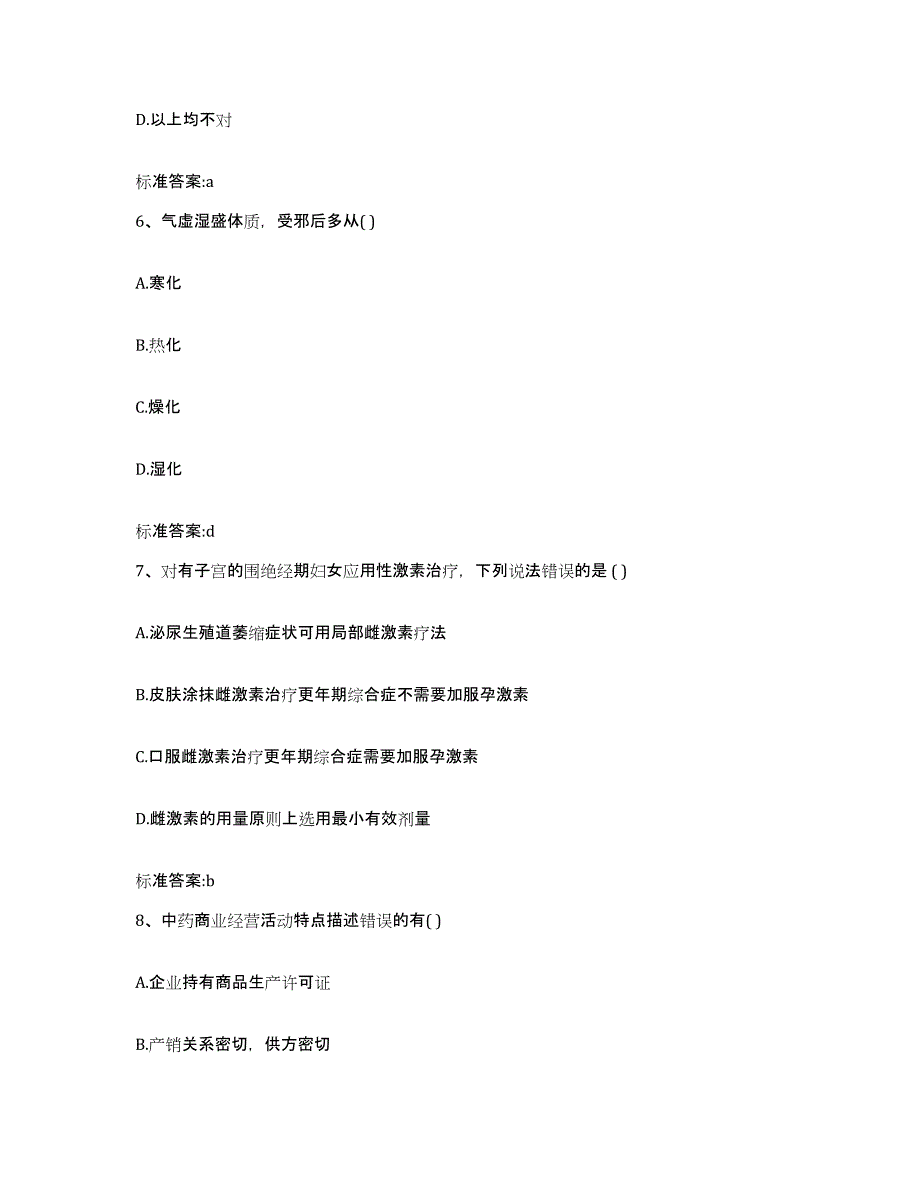 D.以上均不对

标准答案:a

6、气虚湿盛体质，受邪后多从( )

A.寒化

B.热化

C.燥化

D.湿化

标准答案:d

7、对有子宫的围绝经期妇女应用性激素治疗，下列说法错误的是 ( )

A.泌尿生殖道萎缩症状可用局部雌激素疗法

B.皮肤涂抹雌激素治疗更年期综合症不需要加服孕激素

C.口服雌激素治疗更年期综合症需要加服孕激素

D.雌激素的用量原则上选用最小有效剂量

标准答案:b

8、中药商业经营活动特点描述错误的有( )

A.企业持有商品生产许可证

B.产销关系密切，供方密切